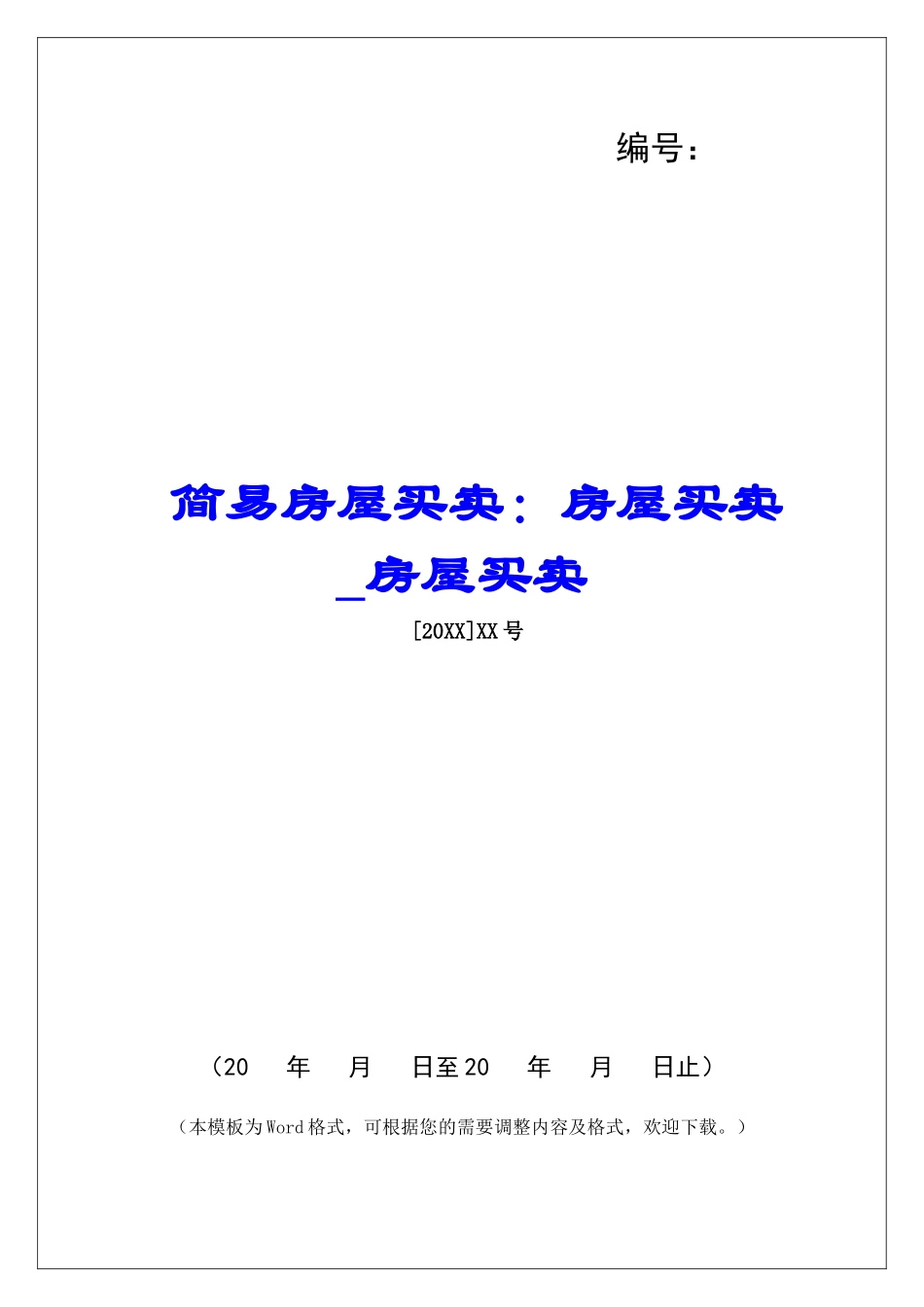 编号：

简易房屋买卖：房屋买卖_房屋买卖

[20XX]XX号

（20　年　月　日至20　年　月　日止）

（本模板为Word格式，可根据您的需要调整内容及格式，欢迎下载。）